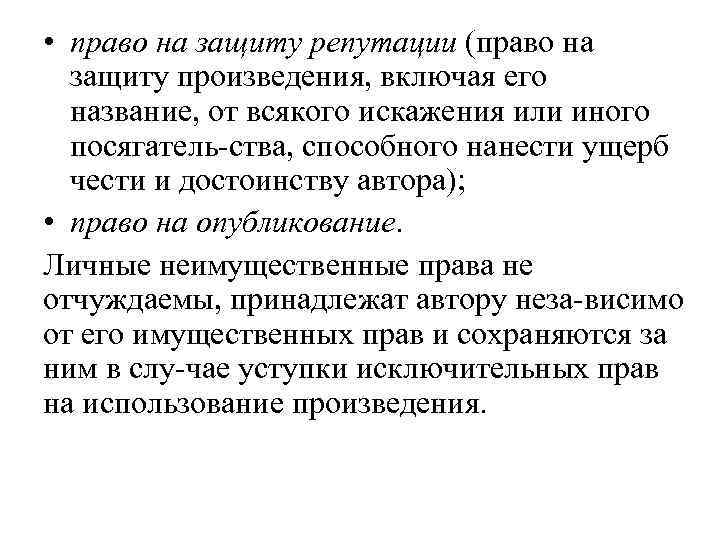 • право на защиту репутации (право на защиту произведения, включая его название, от всякого искажения или иного посягатель-ства, способного нанести ущерб чести и достоинству автора);
• право на опубликование.

Личные неимущественные права не отчуждаемы, принадлежат автору неза-висимо от его имущественных прав и сохраняются за ним в слу-чае уступки исключительных прав на использование произведения.